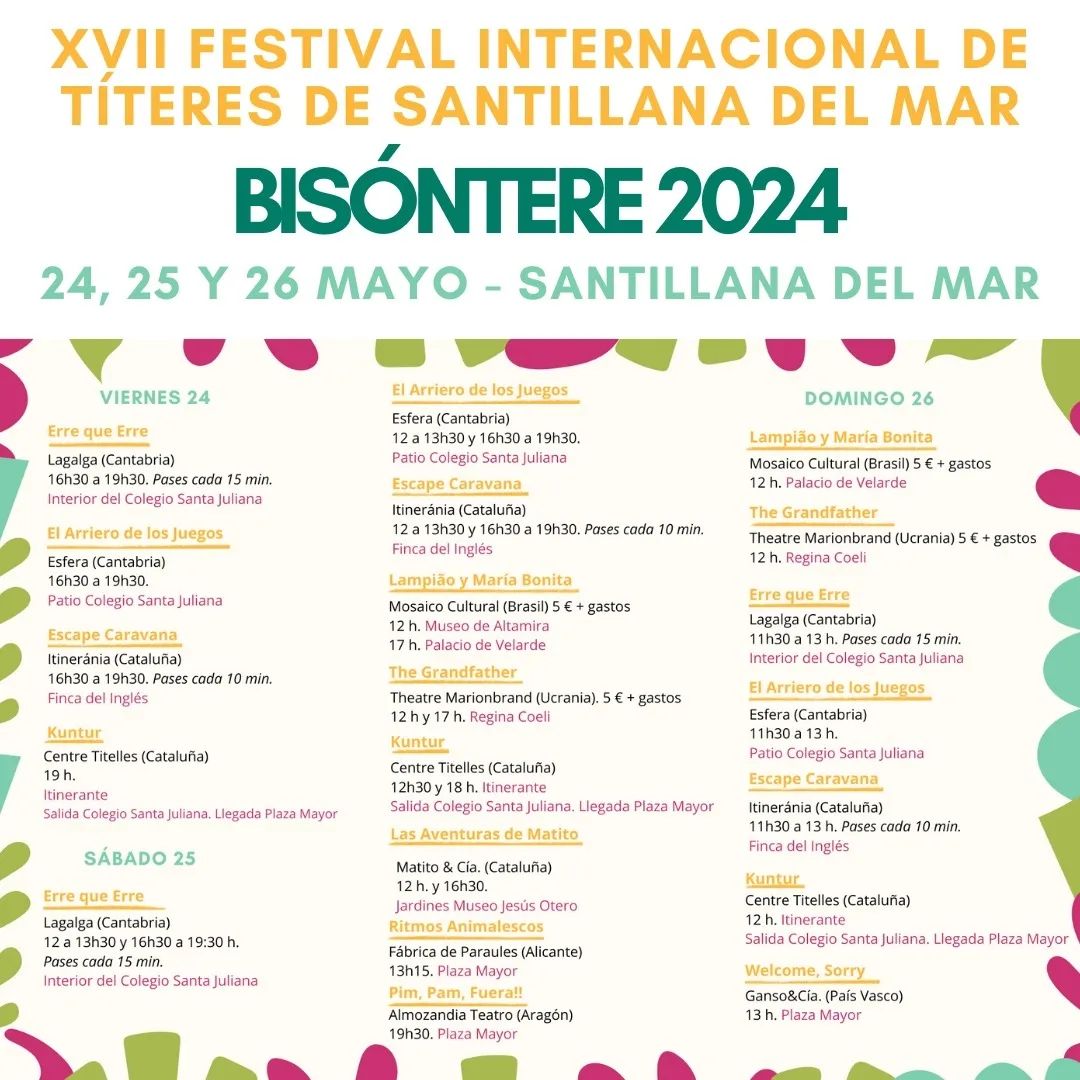 XVII FESTIVAL INTERNACIONAL DE TÍTERES DE SANTILLANA DEL MAR

BISÓNTERE 2024

24, 25 Y 26 MAYO - SANTILLANA DEL MAR

VIERNES 24

Erre que Erre
Lagalga (Cantabria)
16h30 a 19h30. Pases cada 15 min.
Interior del Colegio Santa Juliana

El Arriero de los Juegos
Esfera (Cantabria)
16h30 a 19h30.
Patio Colegio Santa Juliana

Escape Caravana
Itinerània (Cataluña)
16h30 a 19h30. Pases cada 10 min.
Finca del Inglés

Kuntur
Centre Titelles (Cataluña)
19 h.
Itinerante
Salida Colegio Santa Juliana. Llegada Plaza Mayor

SÁBADO 25

Erre que Erre
Lagalga (Cantabria)
12 a 13h30 y 16h30 a 19:30 h.
Pases cada 15 min.
Interior del Colegio Santa Juliana

El Arriero de los Juegos
Esfera (Cantabria)
12 a 13h30 y 16h30 a 19h30.
Patio Colegio Santa Juliana

Escape Caravana
Itinerània (Cataluña)
12 a 13h30 y 16h30 a 19h30. Pases cada 10 min.
Finca del Inglés

Lampião y María Bonita
Mosaico Cultural (Brasil) 5 € + gastos
12 h. Museo de Altamira
17 h. Palacio de Velarde

The Grandfather
Theatre Marionbrand (Ucrania). 5 € + gastos
12 h y 17 h. Regina Coeli

Kuntur
Centre Titelles (Cataluña)
12h30 y 18 h. Itinerante
Salida Colegio Santa Juliana. Llegada Plaza Mayor

Las Aventuras de Matito
Matito & Cía. (Cataluña)
12 h. y 16h30.
Jardines Museo Jesús Otero

Ritmos Animalescos
Fábrica de Paraules (Alicante)
13h15. Plaza Mayor

Pim, Pam, Fuera!!
Almozandia Teatro (Aragón)
19h30. Plaza Mayor

DOMINGO 26

Lampião y María Bonita
Mosaico Cultural (Brasil) 5 € + gastos
12 h. Palacio de Velarde

The Grandfather
Theatre Marionbrand (Ucrania) 5 € + gastos
12 h. Regina Coeli

Erre que Erre
Lagalga (Cantabria)
11h30 a 13 h. Pases cada 15 min.
Interior del Colegio Santa Juliana

El Arriero de los Juegos
Esfera (Cantabria)
11h30 a 13 h.
Patio Colegio Santa Juliana

Escape Caravana
Itinerània (Cataluña)
11h30 a 13 h. Pases cada 10 min.
Finca del Inglés

Kuntur
Centre Titelles (Cataluña)
12 h. Itinerante
Salida Colegio Santa Juliana. Llegada Plaza Mayor

Welcome, Sorry
Ganso&Cía. (País Vasco)
13 h. Plaza Mayor